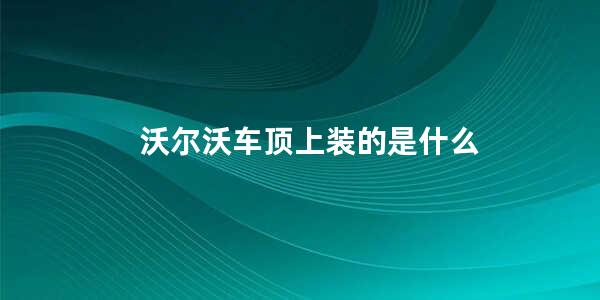 沃尔沃车顶上装的是什么